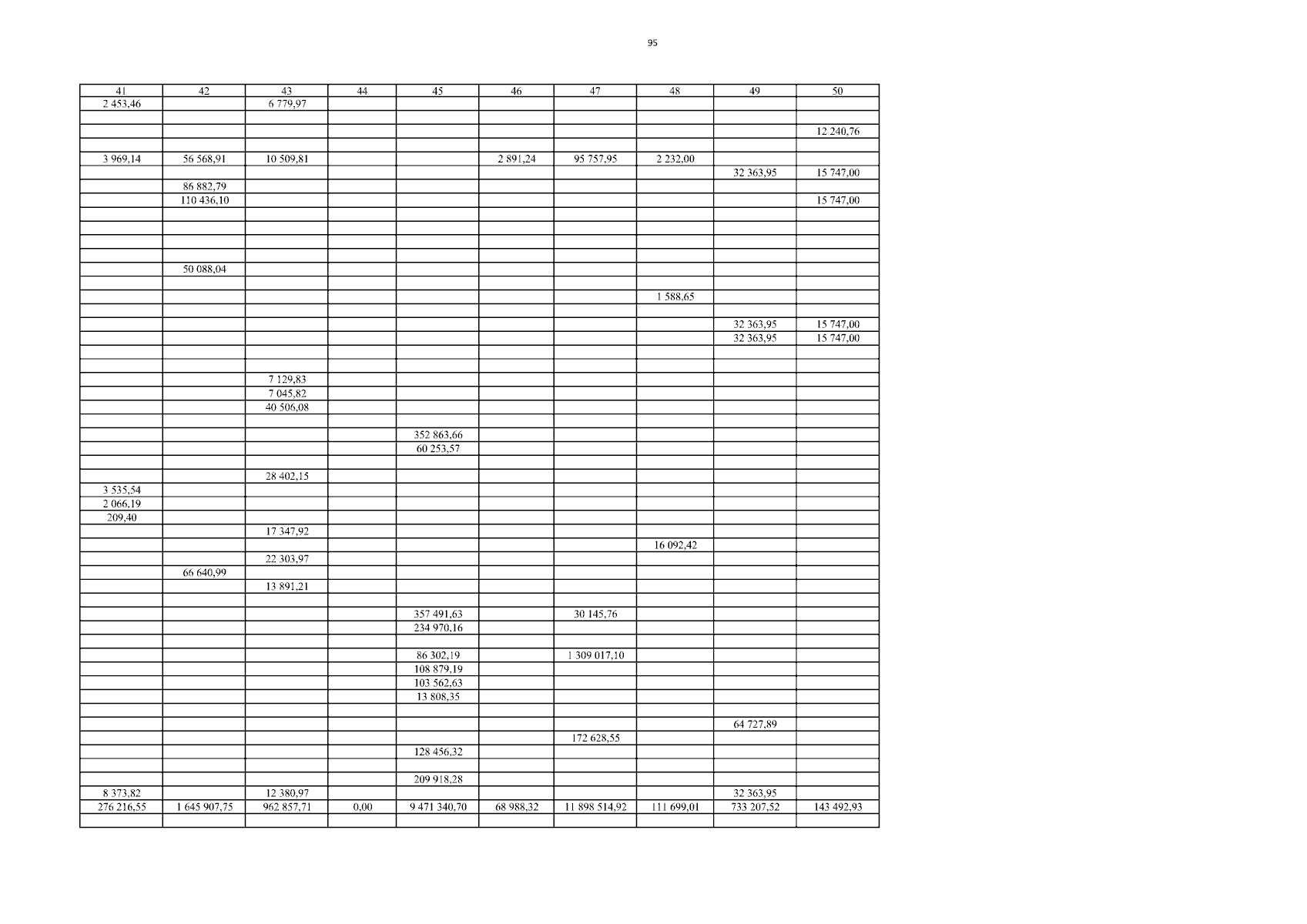 95

| 41 | 42 | 43 | 44 | 45 | 46 | 47 | 48 | 49 | 50 |
|---|---|---|---|---|---|---|---|---|---|
| 2 453,46 | | 6 779,97 | | | | | | | |
| | | | | | | | | | |
| | | | | | | | | | 12 240,76 |
| | | | | | | | | | |
| 3 969,14 | 56 568,91 | 10 509,81 | | | 2 891,24 | 95 757,95 | 2 232,00 | | |
| | | | | | | | | 32 363,95 | 15 747,00 |
| | 86 882,79 | | | | | | | | |
| | 110 436,10 | | | | | | | | 15 747,00 |
| | | | | | | | | | |
| | | | | | | | | | |
| | | | | | | | | | |
| | | | | | | | | | |
| | 50 088,04 | | | | | | | | |
| | | | | | | | | | |
| | | | | | | | 1 588,65 | | |
| | | | | | | | | | |
| | | | | | | | | 32 363,95 | 15 747,00 |
| | | | | | | | | 32 363,95 | 15 747,00 |
| | | | | | | | | | |
| | | | | | | | | | |
| | | 7 129,83 | | | | | | | |
| | | 7 045,82 | | | | | | | |
| | | 40 506,08 | | | | | | | |
| | | | | | | | | | |
| | | | | 352 863,66 | | | | | |
| | | | | 60 253,57 | | | | | |
| | | | | | | | | | |
| | | 28 402,15 | | | | | | | |
| 3 535,54 | | | | | | | | | |
| 2 066,19 | | | | | | | | | |
| 209,40 | | | | | | | | | |
| | | 17 347,92 | | | | | | | |
| | | | | | | | 16 092,42 | | |
| | | 22 303,97 | | | | | | | |
| | 66 640,99 | | | | | | | | |
| | | 13 891,21 | | | | | | | |
| | | | | | | | | | |
| | | | | 357 491,63 | | 30 145,76 | | | |
| | | | | 234 970,16 | | | | | |
| | | | | | | | | | |
| | | | | 86 302,19 | | 1 309 017,10 | | | |
| | | | | 108 879,19 | | | | | |
| | | | | 103 562,63 | | | | | |
| | | | | 13 808,35 | | | | | |
| | | | | | | | | | |
| | | | | | | | | 64 727,89 | |
| | | | | | | 172 628,55 | | | |
| | | | | 128 456,32 | | | | | |
| | | | | | | | | | |
| | | | | 209 918,28 | | | | | |
| 8 373,82 | | 12 380,97 | | | | | | 32 363,95 | |
| 276 216,55 | 1 645 907,75 | 962 857,71 | 0,00 | 9 471 340,70 | 68 988,32 | 11 898 514,92 | 111 699,01 | 733 207,52 | 143 492,93 |
| | | | | | | | | | |